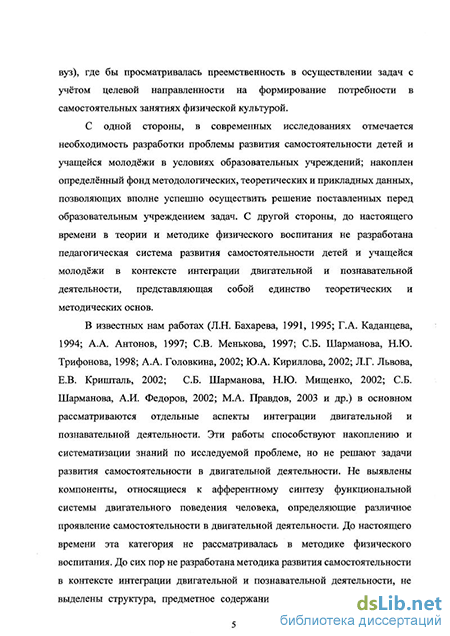 вуз), где бы просматривалась преемственность в осуществлении задач с учётом целевой направленности на формирование потребности в самостоятельных занятиях физической культурой.

С одной стороны, в современных исследованиях отмечается необходимость разработки проблемы развития самостоятельности детей и учащейся молодёжи в условиях образовательных учреждений; накоплен определённый фонд методологических, теоретических и прикладных данных, позволяющих вполне успешно осуществить решение поставленных перед образовательным учреждением задач. С другой стороны, до настоящего времени в теории и методике физического воспитания не разработана педагогическая система развития самостоятельности детей и учащейся молодёжи в контексте интеграции двигательной и познавательной деятельности, представляющая собой единство теоретических и методических основ.

В известных нам работах (Л.Н. Бахарева, 1991, 1995; Г.А. Каданцева, 1994; А.А. Антонов, 1997; С.В. Менькова, 1997; С.Б. Шарманова, Н.Ю. Трифонова, 1998; А.А. Головкина, 2002; Ю.А. Кириллова, 2002; Л.Г. Львова, Е.В. Кришталь, 2002; С.Б. Шарманова, Н.Ю. Мищенко, 2002; С.Б. Шарманова, А.И. Федоров, 2002; М.А. Правдов, 2003 и др.) в основном рассматриваются отдельные аспекты интеграции двигательной и познавательной деятельности. Эти работы способствуют накоплению и систематизации знаний по исследуемой проблеме, но не решают задачи развития самостоятельности в двигательной деятельности. Не выявлены компоненты, относящиеся к афферентному синтезу функциональной системы двигательного поведения человека, определяющие различное проявление самостоятельности в двигательной деятельности. До настоящего времени эта категория не рассматривалась в методике физического воспитания. До сих пор не разработана методика развития самостоятельности в контексте интеграции двигательной и познавательной деятельности, не выделены структура, предметное содержани

5

dsLib.net
библиотека диссертаций